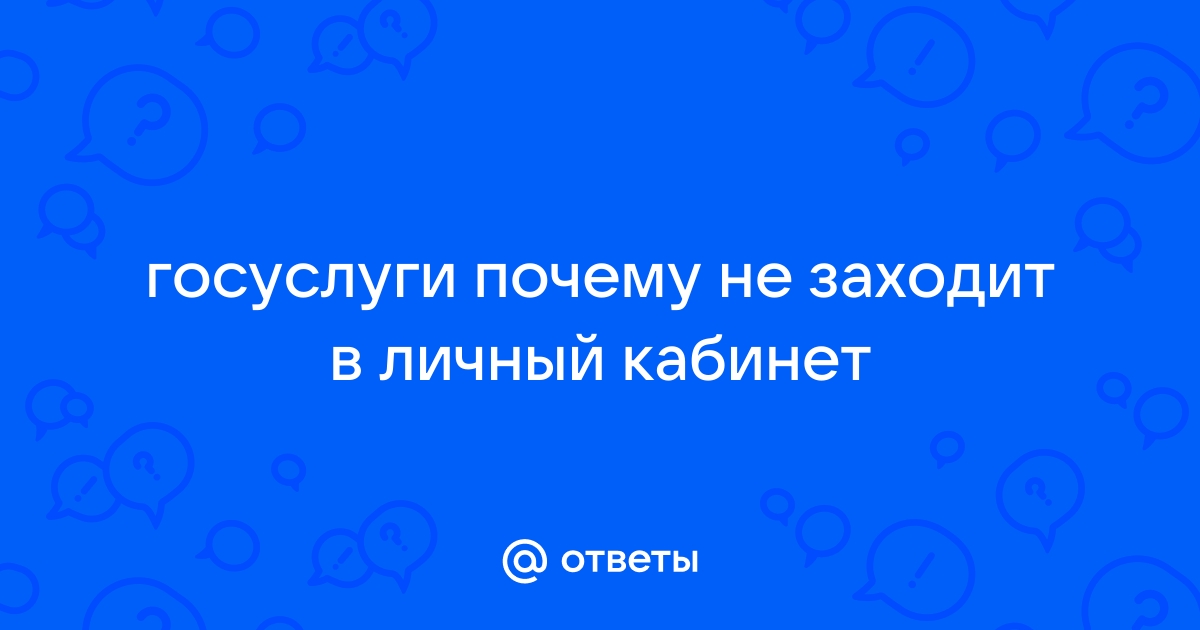 госуслуги почему не заходит в личный кабинет

@ ответы